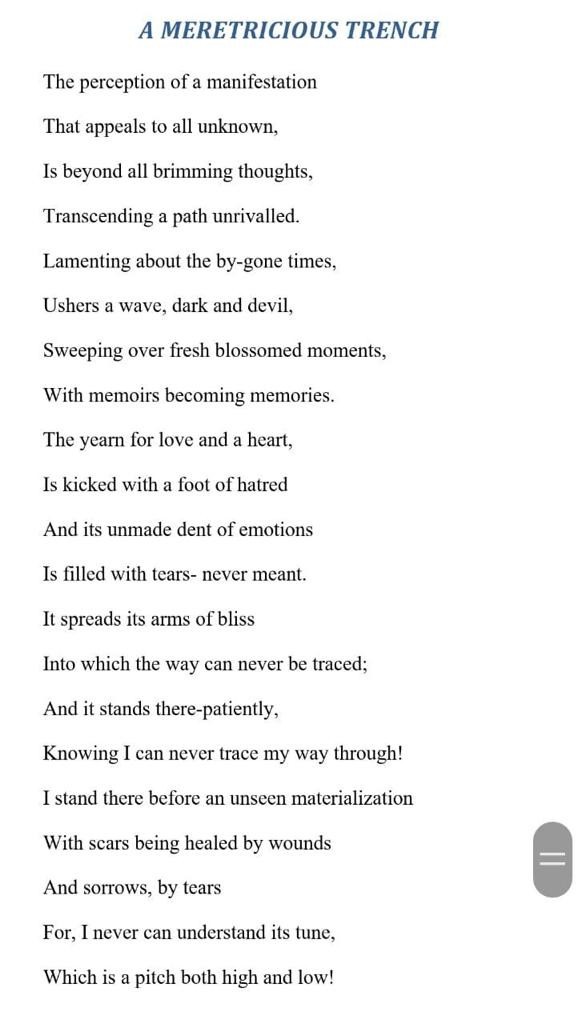 A MERETRICIOUS TRENCH

The perception of a manifestation

That appeals to all unknown,

Is beyond all brimming thoughts,

Transcending a path unrivalled.

Lamenting about the by-gone times,

Ushers a wave, dark and devil,

Sweeping over fresh blossomed moments,

With memoirs becoming memories.

The yearn for love and a heart,

Is kicked with a foot of hatred

And its unmade dent of emotions

Is filled with tears- never meant.

It spreads its arms of bliss

Into which the way can never be traced;

And it stands there-patiently,

Knowing I can never trace my way through!

I stand there before an unseen materialization

With scars being healed by wounds

And sorrows, by tears

For, I never can understand its tune,

Which is a pitch both high and low!